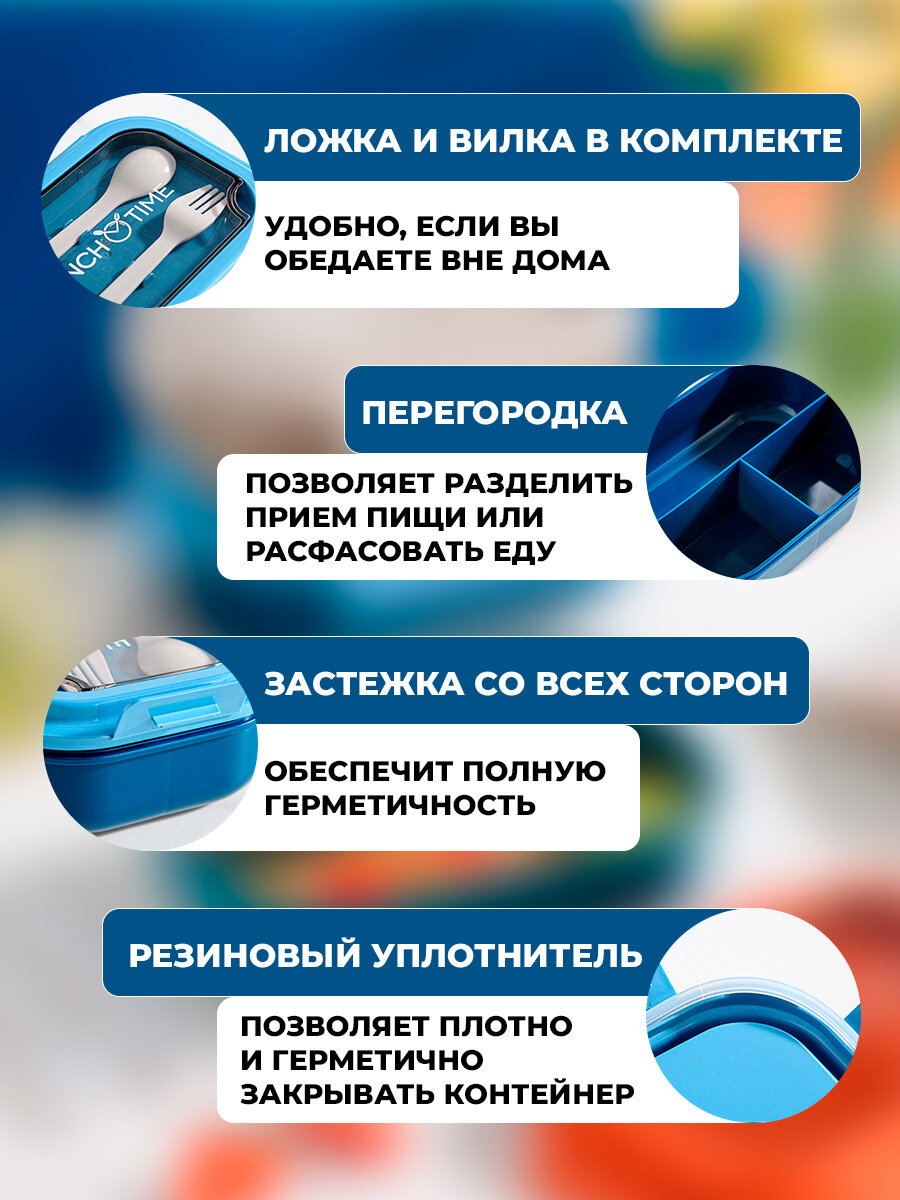 ЛОЖКА И ВИЛКА В КОМПЛЕКТЕ

УДОБНО, ЕСЛИ ВЫ ОБЕДАЕТЕ ВНЕ ДОМА

ПЕРЕГОРОДКА

ПОЗВОЛЯЕТ РАЗДЕЛИТЬ ПРИЕМ ПИЩИ ИЛИ РАСФАСОВАТЬ ЕДУ

ЗАСТЕЖКА СО ВСЕХ СТОРОН

ОБЕСПЕЧИТ ПОЛНУЮ ГЕРМЕТИЧНОСТЬ

РЕЗИНОВЫЙ УПЛОТНИТЕЛЬ

ПОЗВОЛЯЕТ ПЛОТНО И ГЕРМЕТИЧНО ЗАКРЫВАТЬ КОНТЕЙНЕР